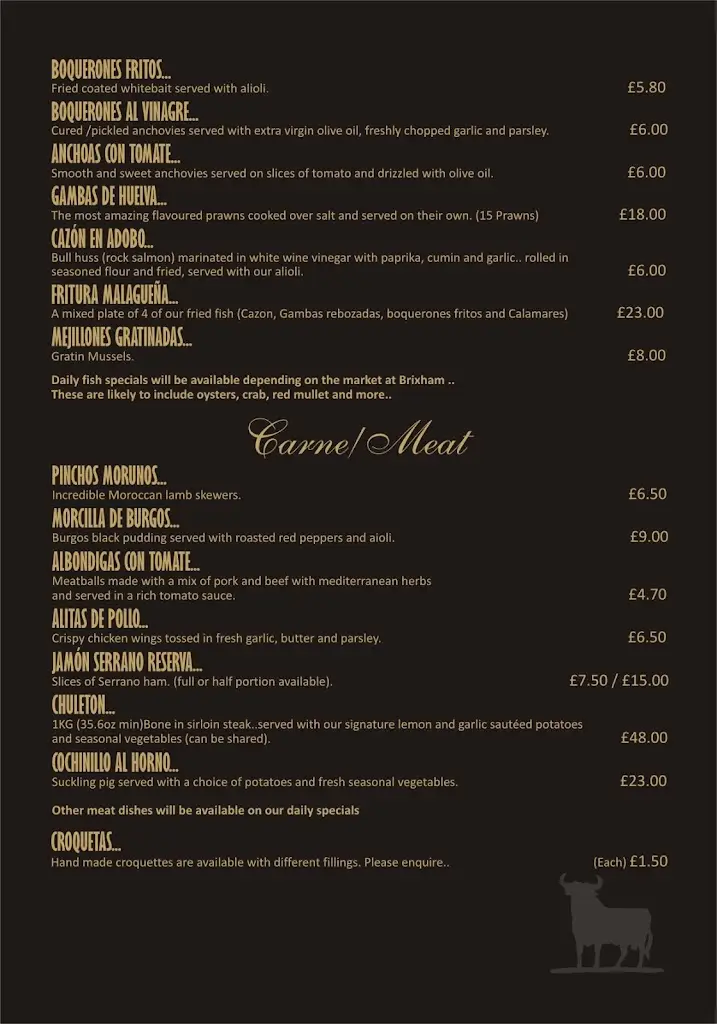 BOQUERONES FRITOS...
Fried coated whitebait served with alioli. £5.80

BOQUERONES AL VINAGRE...
Cured /pickled anchovies served with extra virgin olive oil, freshly chopped garlic and parsley. £6.00

ANCHOAS CON TOMATE...
Smooth and sweet anchovies served on slices of tomato and drizzled with olive oil. £6.00

GAMBAS DE HUELVA...
The most amazing flavoured prawns cooked over salt and served on their own. (15 Prawns) £18.00

CAZÓN EN ADOBO...
Bull huss (rock salmon) marinated in white wine vinegar with paprika, cumin and garlic.. rolled in seasoned flour and fried, served with our alioli. £6.00

FRITURA MALAGUEÑA...
A mixed plate of 4 of our fried fish (Cazon, Gambas rebozadas, boquerones fritos and Calamares) £23.00

MEJILLONES GRATINADAS...
Gratin Mussels. £8.00

Daily fish specials will be available depending on the market at Brixham ..
These are likely to include oysters, crab, red mullet and more..

Carne/Meat

PINCHOS MORUNOS...
Incredible Moroccan lamb skewers. £6.50

MORCILLA DE BURGOS...
Burgos black pudding served with roasted red peppers and aioli. £9.00

ALBONDIGAS CON TOMATE...
Meatballs made with a mix of pork and beef with mediterranean herbs and served in a rich tomato sauce. £4.70

ALITAS DE POLLO...
Crispy chicken wings tossed in fresh garlic, butter and parsley. £6.50

JAMÓN SERRANO RESERVA...
Slices of Serrano ham. (full or half portion available). £7.50 / £15.00

CHULETON...
1KG (35.6oz min)Bone in sirloin steak..served with our signature lemon and garlic sautéed potatoes and seasonal vegetables (can be shared). £48.00

COCHINILLO AL HORNO...
Suckling pig served with a choice of potatoes and fresh seasonal vegetables. £23.00

Other meat dishes will be available on our daily specials

CROQUETAS...
Hand made croquettes are available with different fillings. Please enquire.. (Each) £1.50